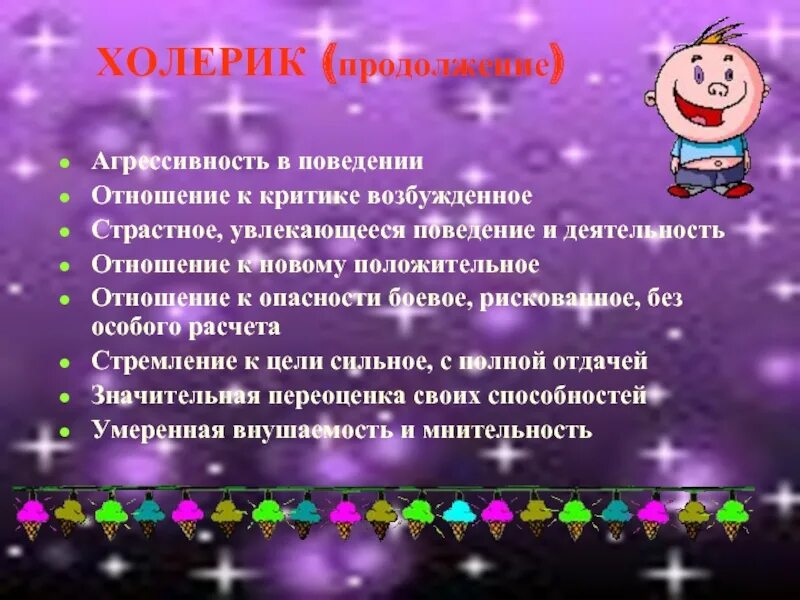 ХОЛЕРИК (продолжение)

- Агрессивность в поведении
- Отношение к критике возбужденное
- Страстное, увлекающееся поведение и деятельность
- Отношение к новому положительное
- Отношение к опасности боевое, рискованное, без особого расчета
- Стремление к цели сильное, с полной отдачей
- Значительная переоценка своих способностей
- Умеренная внушаемость и мнительность